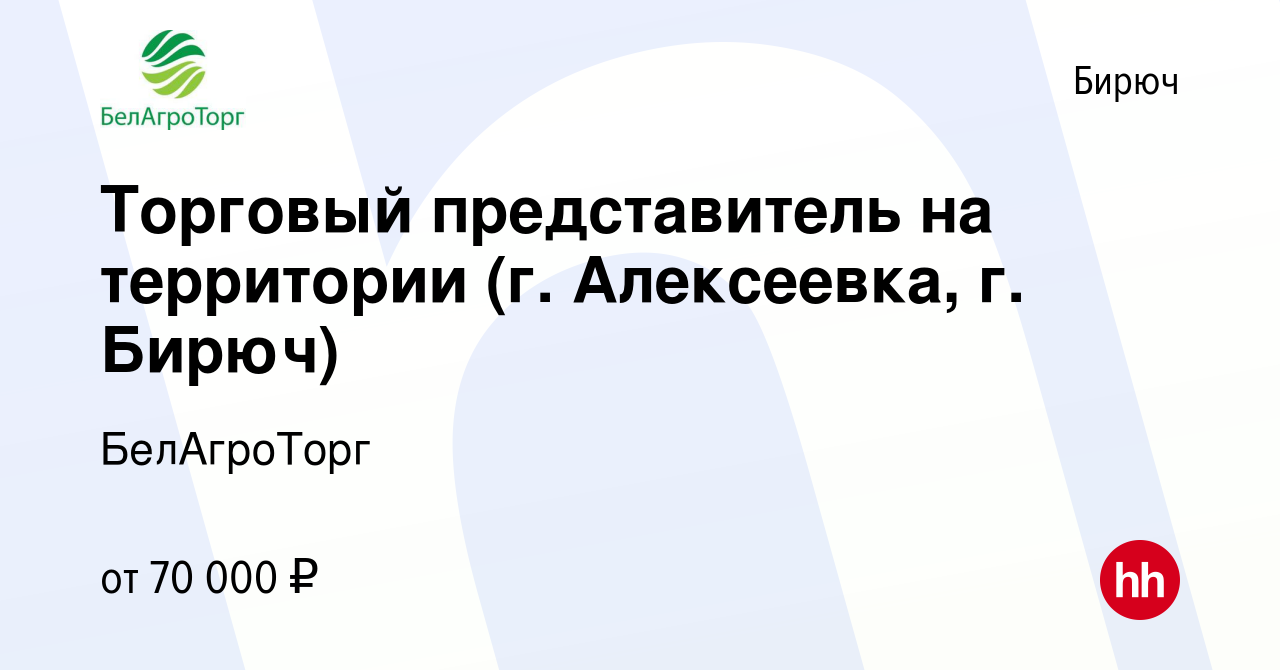 БелАгроТорг

Бирюч

Торговый представитель на территории (г. Алексеевка, г. Бирюч)

БелАгроТорг

от 70 000 ₽

hh